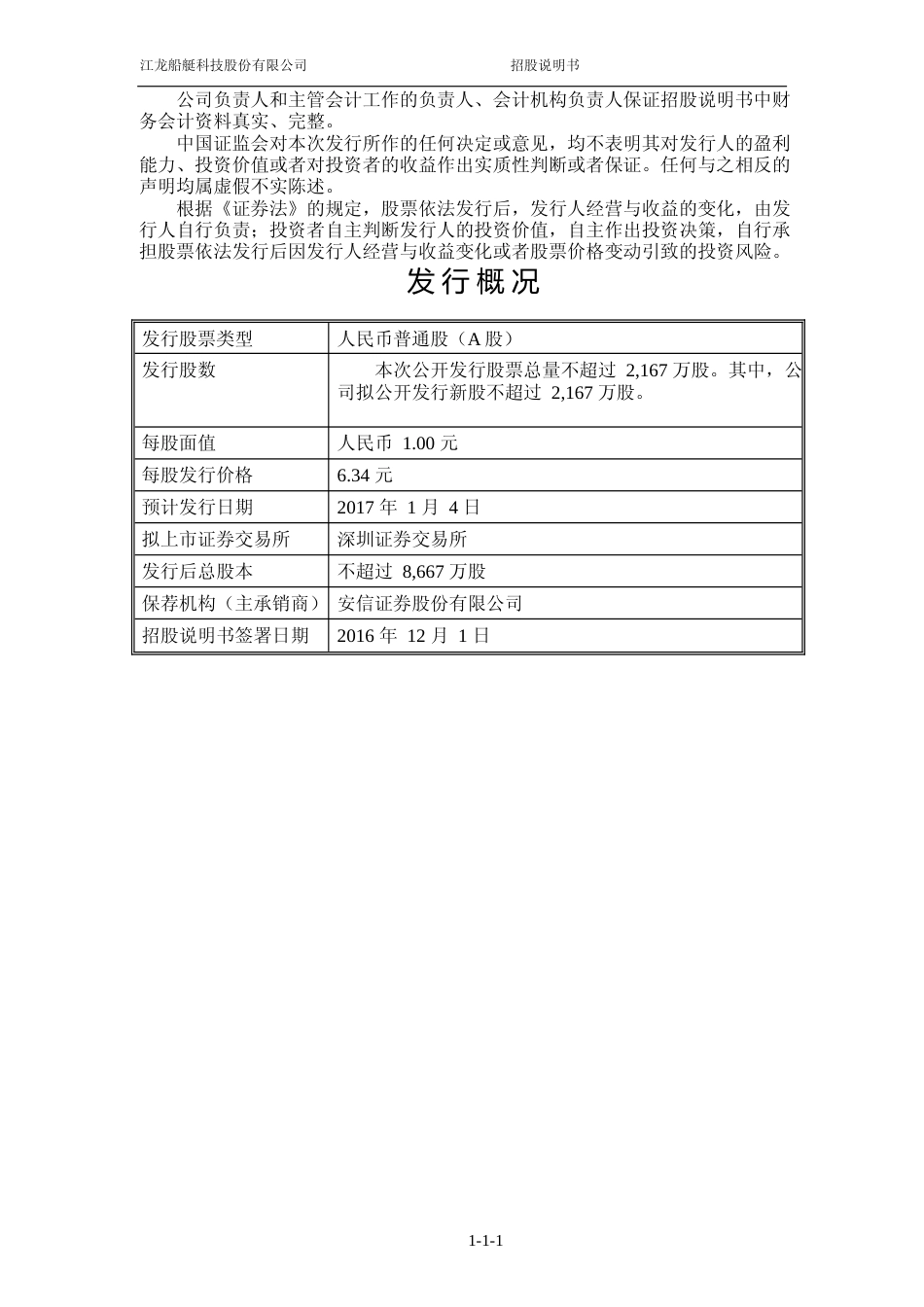 江龙船艇科技股份有限公司　　招股说明书

公司负责人和主管会计工作的负责人、会计机构负责人保证招股说明书中财务会计资料真实、完整。

中国证监会对本次发行所作的任何决定或意见，均不表明其对发行人的盈利能力、投资价值或者对投资者的收益作出实质性判断或者保证。任何与之相反的声明均属虚假不实陈述。

根据《证券法》的规定，股票依法发行后，发行人经营与收益的变化，由发行人自行负责；投资者自主判断发行人的投资价值，自主作出投资决策，自行承担股票依法发行后因发行人经营与收益变化或者股票价格变动引致的投资风险。

发行概况

| 发行股票类型 | 人民币普通股（A 股） |
|---|---|
| 发行股数 | 本次公开发行股票总量不超过 2,167 万股。其中，公司拟公开发行新股不超过 2,167 万股。 |
| 每股面值 | 人民币 1.00 元 |
| 每股发行价格 | 6.34 元 |
| 预计发行日期 | 2017 年 1 月 4 日 |
| 拟上市证券交易所 | 深圳证券交易所 |
| 发行后总股本 | 不超过 8,667 万股 |
| 保荐机构（主承销商） | 安信证券股份有限公司 |
| 招股说明书签署日期 | 2016 年 12 月 1 日 |

1-1-1